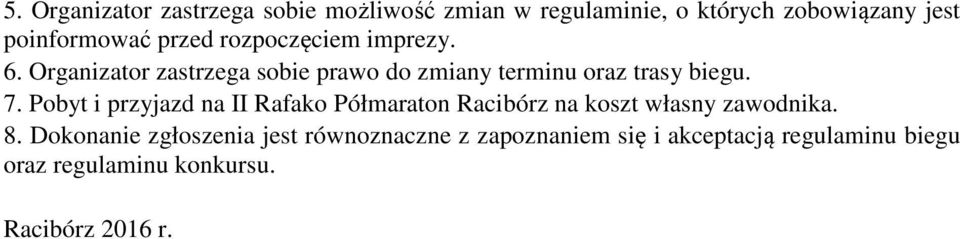 5. Organizator zastrzega sobie możliwość zmian w regulaminie, o których zobowiązany jest poinformować przed rozpoczęciem imprezy.
6. Organizator zastrzega sobie prawo do zmiany terminu oraz trasy biegu.
7. Pobyt i przyjazd na II Rafako Półmaraton Racibórz na koszt własny zawodnika.
8. Dokonanie zgłoszenia jest równoznaczne z zapoznaniem się i akceptacją regulaminu biegu oraz regulaminu konkursu.

Racibórz 2016 r.